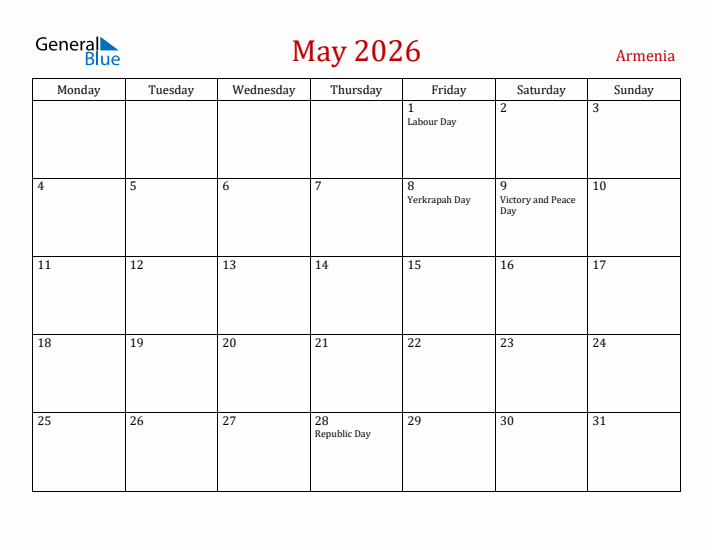 General Blue

May 2026

Armenia

| Monday | Tuesday | Wednesday | Thursday | Friday | Saturday | Sunday |
|---|---|---|---|---|---|---|
| | | | | 1 Labour Day | 2 | 3 |
| 4 | 5 | 6 | 7 | 8 Yerkrapah Day | 9 Victory and Peace Day | 10 |
| 11 | 12 | 13 | 14 | 15 | 16 | 17 |
| 18 | 19 | 20 | 21 | 22 | 23 | 24 |
| 25 | 26 | 27 | 28 Republic Day | 29 | 30 | 31 |